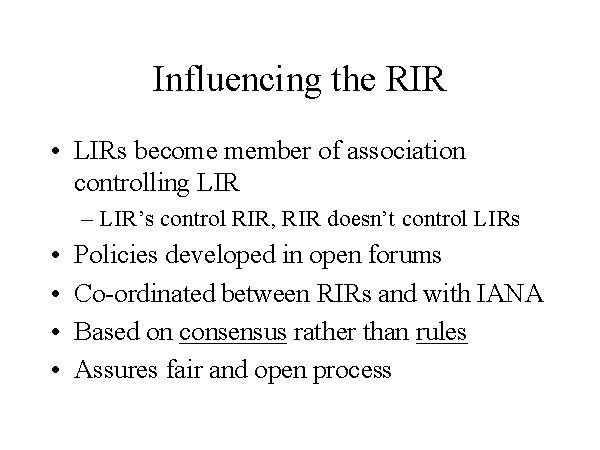 Influencing the RIR

• LIRs become member of association controlling LIR
- LIR's control RIR, RIR doesn't control LIRs
• Policies developed in open forums
• Co-ordinated between RIRs and with IANA
• Based on consensus rather than rules
• Assures fair and open process